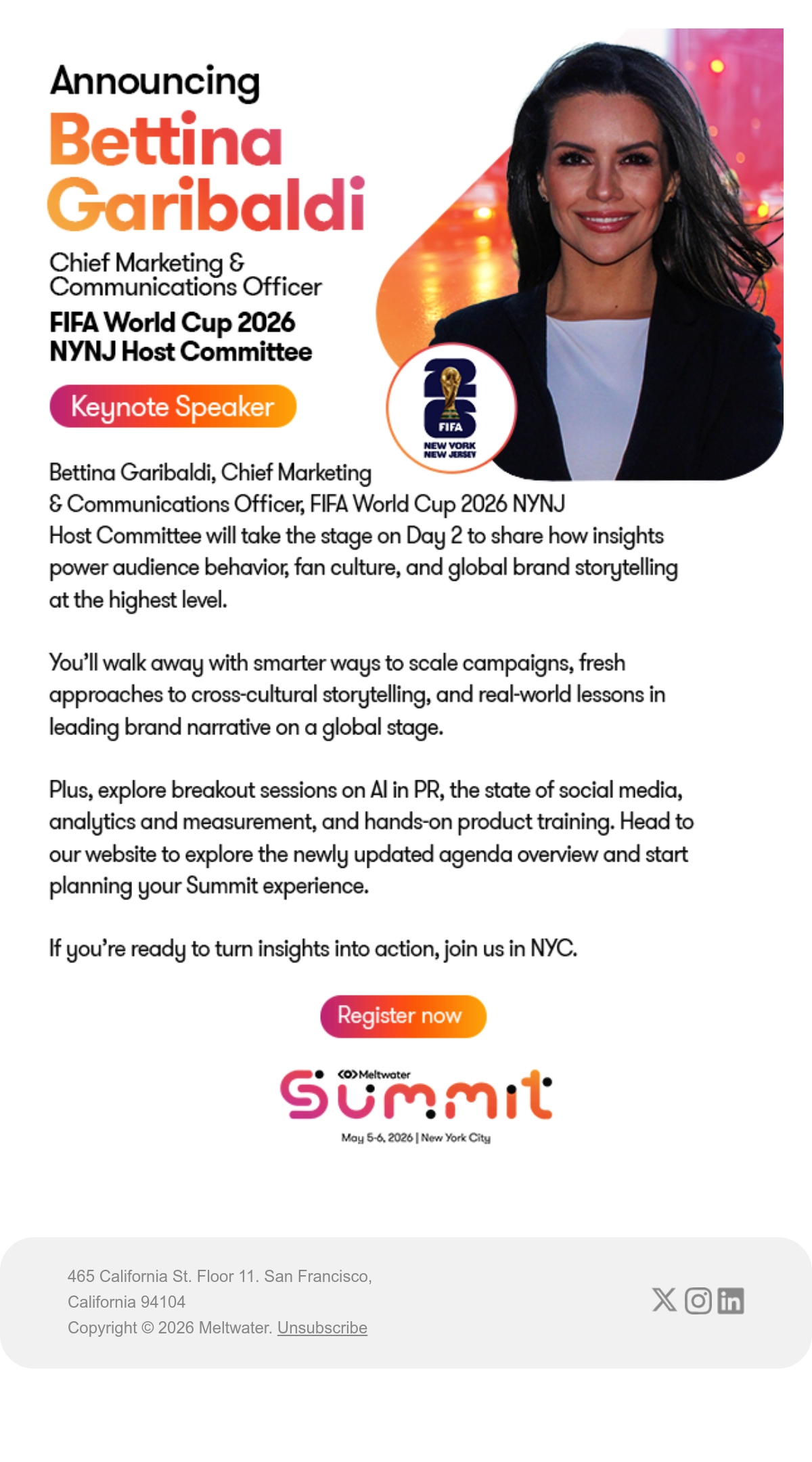 Announcing
Bettina
Garibaldi

Chief Marketing &
Communications Officer

FIFA World Cup 2026
NYNJ Host Committee

Keynote Speaker

26
FIFA
NEW YORK
NEW JERSEY

Bettina Garibaldi, Chief Marketing & Communications Officer, FIFA World Cup 2026 NYNJ Host Committee will take the stage on Day 2 to share how insights power audience behavior, fan culture, and global brand storytelling at the highest level.

You'll walk away with smarter ways to scale campaigns, fresh approaches to cross-cultural storytelling, and real-world lessons in leading brand narrative on a global stage.

Plus, explore breakout sessions on AI in PR, the state of social media, analytics and measurement, and hands-on product training. Head to our website to explore the newly updated agenda overview and start planning your Summit experience.

If you're ready to turn insights into action, join us in NYC.

Register now

Meltwater
Summit
May 5-6, 2026 | New York City

465 California St. Floor 11. San Francisco,
California 94104
Copyright © 2026 Meltwater. Unsubscribe